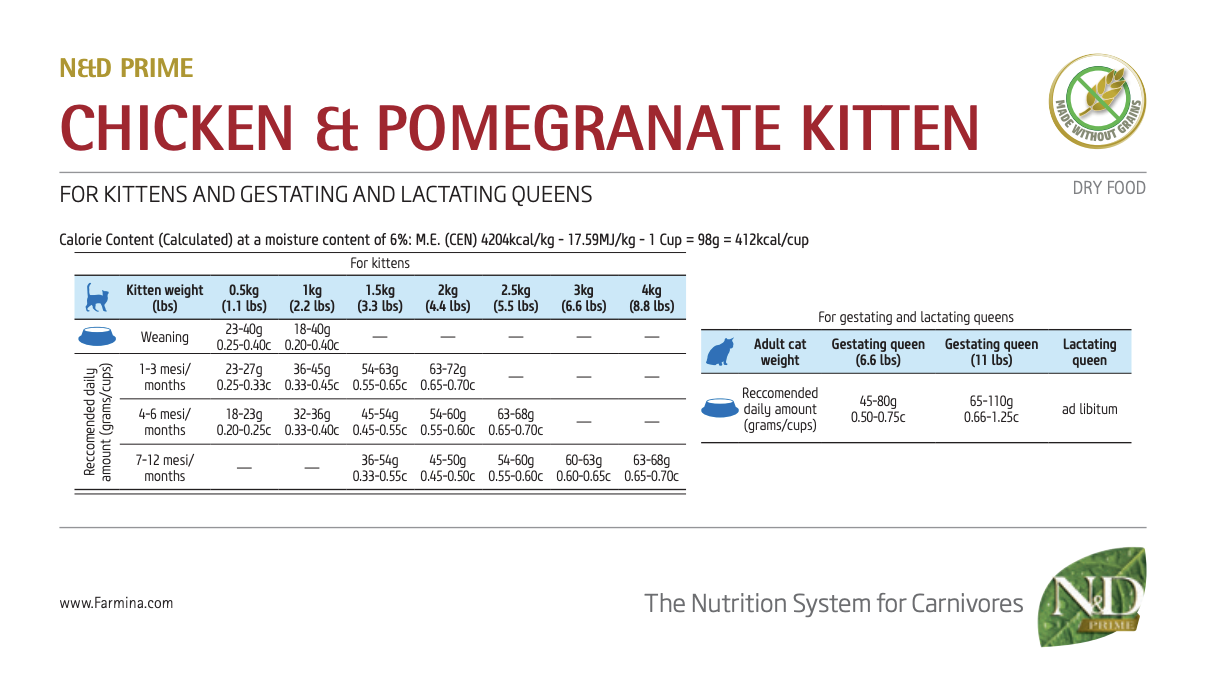 N&D PRIME

CHICKEN & POMEGRANATE KITTEN

MADE WITHOUT GRAINS

FOR KITTENS AND GESTATING AND LACTATING QUEENS

DRY FOOD

Calorie Content (Calculated) at a moisture content of 6%: M.E. (CEN) 4204kcal/kg - 17.59MJ/kg - 1 Cup = 98g = 412kcal/cup

For kittens

| | Kitten weight (lbs) | 0.5kg (1.1 lbs) | 1kg (2.2 lbs) | 1.5kg (3.3 lbs) | 2kg (4.4 lbs) | 2.5kg (5.5 lbs) | 3kg (6.6 lbs) | 4kg (8.8 lbs) |
|---|---|---|---|---|---|---|---|---|
| | Weaning | 23-40g 0.25-0.40c | 18-40g 0.20-0.40c | — | — | — | — | — |
| Reccomended daily amount (grams/cups) | 1-3 mesi/ months | 23-27g 0.25-0.33c | 36-45g 0.33-0.45c | 54-63g 0.55-0.65c | 63-72g 0.65-0.70c | — | — | — |
| | 4-6 mesi/ months | 18-23g 0.20-0.25c | 32-36g 0.33-0.40c | 45-54g 0.45-0.55c | 54-60g 0.55-0.60c | 63-68g 0.65-0.70c | — | — |
| | 7-12 mesi/ months | — | — | 36-54g 0.33-0.55c | 45-50g 0.45-0.50c | 54-60g 0.55-0.60c | 60-63g 0.60-0.65c | 63-68g 0.65-0.70c |

For gestating and lactating queens

| Adult cat weight | Gestating queen (6.6 lbs) | Gestating queen (11 lbs) | Lactating queen |
|---|---|---|---|
| Reccomended daily amount (grams/cups) | 45-80g 0.50-0.75c | 65-110g 0.66-1.25c | ad libitum |

www.Farmina.com

The Nutrition System for Carnivores

N&D PRIME